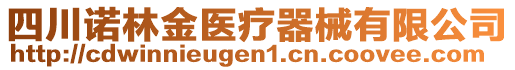 四川诺林金医疗器械有限公司
http://cdwinnieugen1.cn.coovee.com